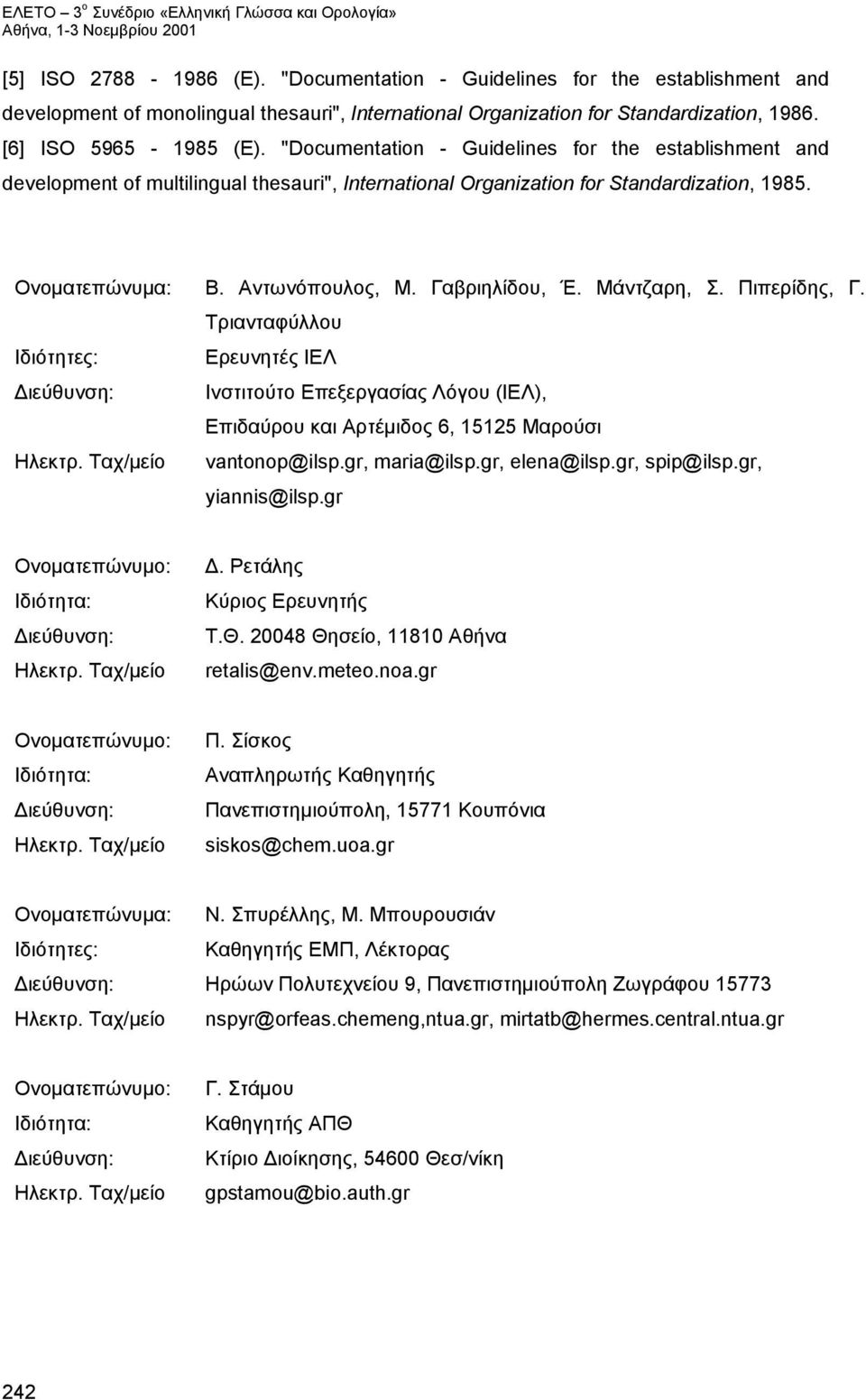 ΕΛΕΤΟ – 3$^{ο}$ Συνέδριο «Ελληνική Γλώσσα και Ορολογία»
Αθήνα, 1-3 Νοεμβρίου 2001

[5] ISO 2788 - 1986 (E). "Documentation - Guidelines for the establishment and development of monolingual thesauri", International Organization for Standardization, 1986.
[6] ISO 5965 - 1985 (E). "Documentation - Guidelines for the establishment and development of multilingual thesauri", International Organization for Standardization, 1985.

Ονοματεπώνυμα: Β. Αντωνόπουλος, Μ. Γαβριηλίδου, Έ. Μάντζαρη, Σ. Πιπερίδης, Γ. Τριανταφύλλου
Ιδιότητες: Ερευνητές ΙΕΛ
Διεύθυνση: Ινστιτούτο Επεξεργασίας Λόγου (ΙΕΛ), Επιδαύρου και Αρτέμιδος 6, 15125 Μαρούσι
Ηλεκτρ. Ταχ/μείο vantonop@ilsp.gr, maria@ilsp.gr, elena@ilsp.gr, spip@ilsp.gr, yiannis@ilsp.gr

Ονοματεπώνυμο: Δ. Ρετάλης
Ιδιότητα: Κύριος Ερευνητής
Διεύθυνση: Τ.Θ. 20048 Θησείο, 11810 Αθήνα
Ηλεκτρ. Ταχ/μείο retalis@env.meteo.noa.gr

Ονοματεπώνυμο: Π. Σίσκος
Ιδιότητα: Αναπληρωτής Καθηγητής
Διεύθυνση: Πανεπιστημιούπολη, 15771 Κουπόνια
Ηλεκτρ. Ταχ/μείο siskos@chem.uoa.gr

Ονοματεπώνυμα: Ν. Σπυρέλλης, Μ. Μπουρουσιάν
Ιδιότητες: Καθηγητής ΕΜΠ, Λέκτορας
Διεύθυνση: Ηρώων Πολυτεχνείου 9, Πανεπιστημιούπολη Ζωγράφου 15773
Ηλεκτρ. Ταχ/μείο nspyr@orfeas.chemeng,ntua.gr, mirtatb@hermes.central.ntua.gr

Ονοματεπώνυμο: Γ. Στάμου
Ιδιότητα: Καθηγητής ΑΠΘ
Διεύθυνση: Κτίριο Διοίκησης, 54600 Θεσ/νίκη
Ηλεκτρ. Ταχ/μείο gpstamou@bio.auth.gr

242